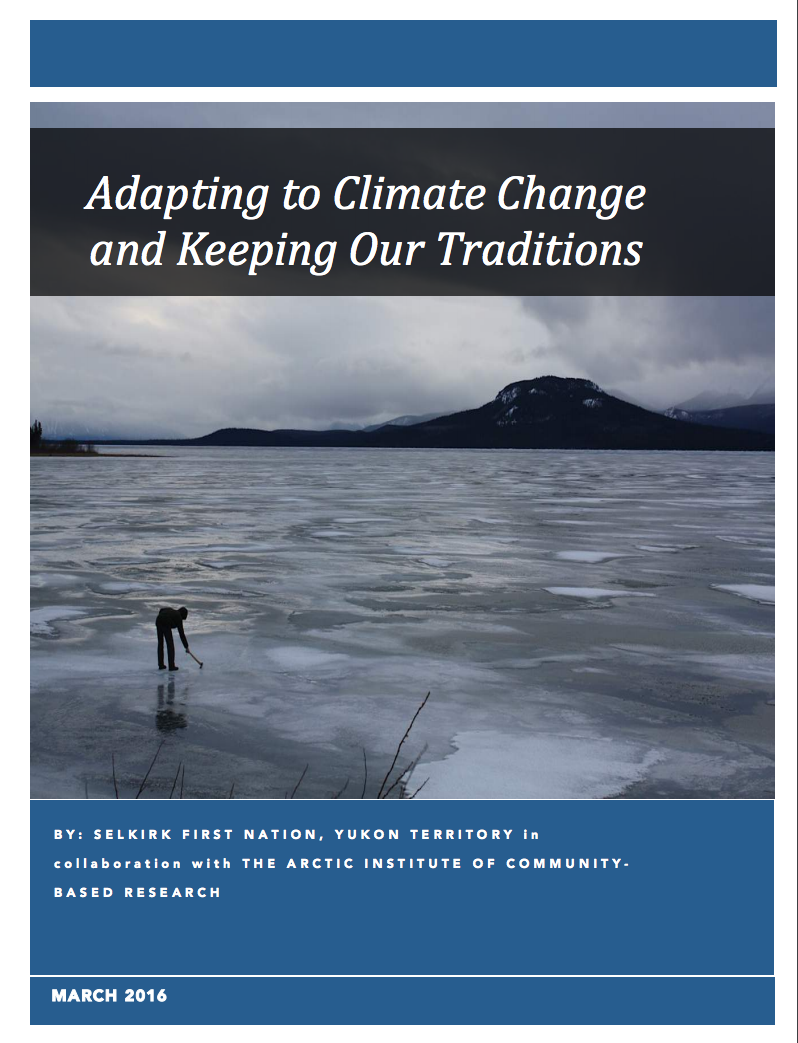 Adapting to Climate Change and Keeping Our Traditions

BY: SELKIRK FIRST NATION, YUKON TERRITORY in collaboration with THE ARCTIC INSTITUTE OF COMMUNITY-BASED RESEARCH

MARCH 2016